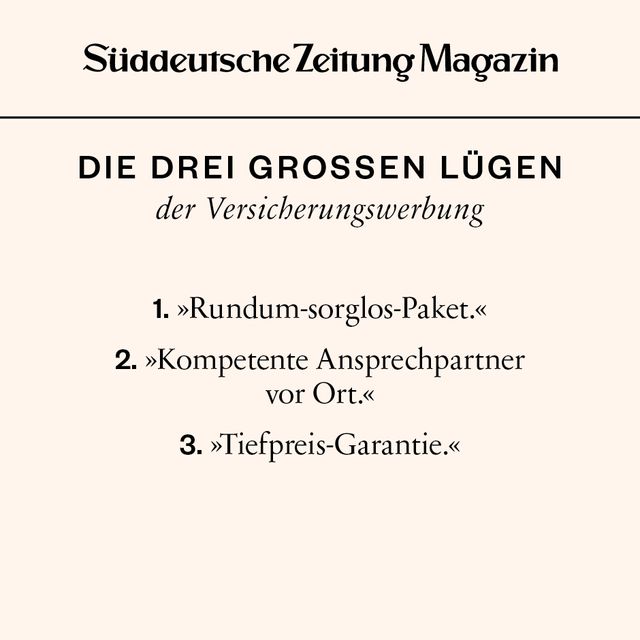 Süddeutsche Zeitung Magazin

DIE DREI GROSSEN LÜGEN
der Versicherungswerbung

1. »Rundum-sorglos-Paket.«

2. »Kompetente Ansprechpartner vor Ort.«

3. »Tiefpreis-Garantie.«